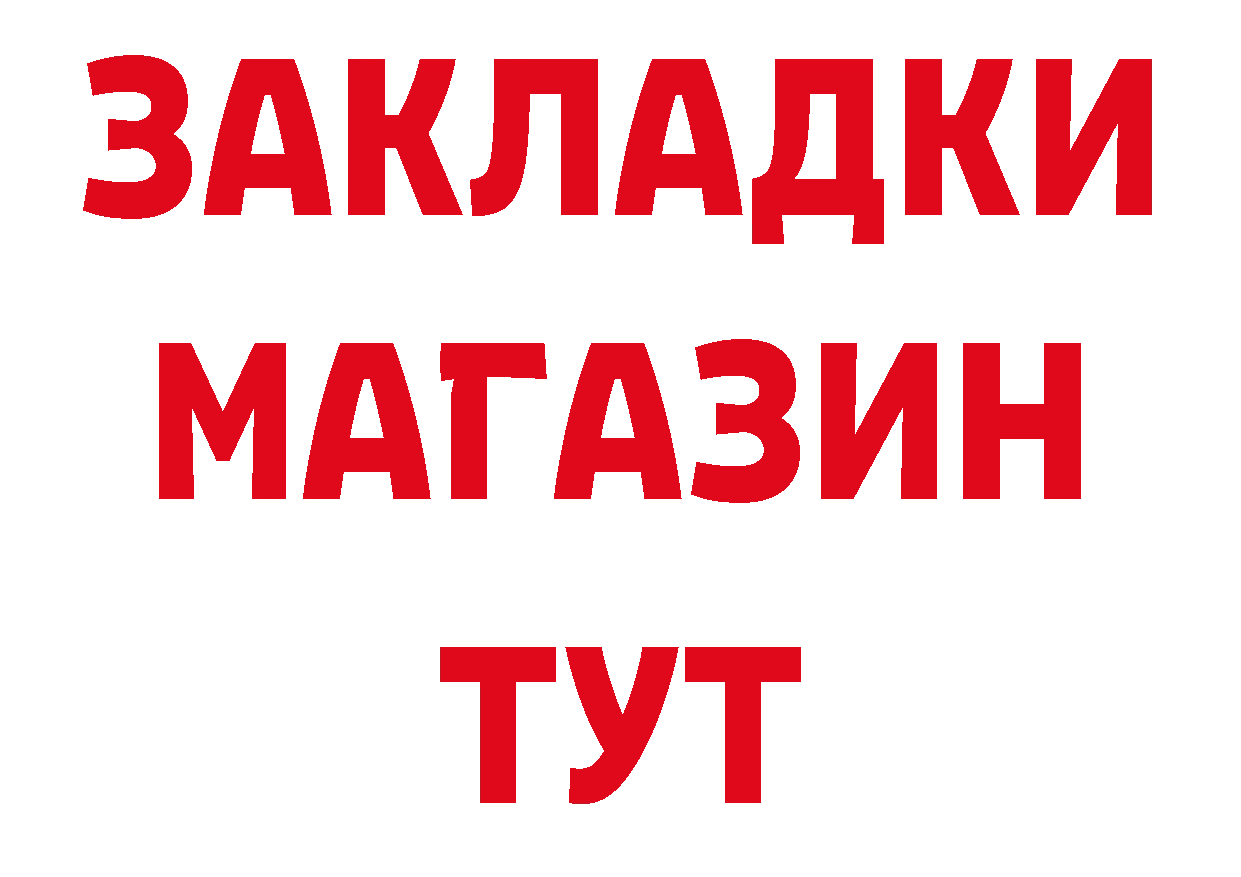 ЗАКЛАДКИ
МАГАЗИН
ТУТ